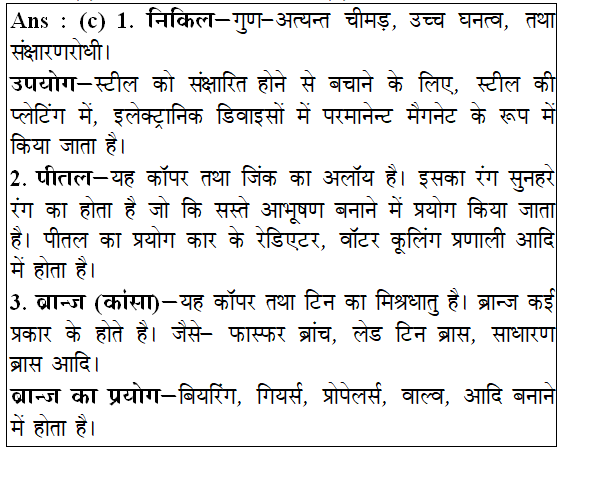 Ans : (c) 1. निकिल–गुण–अत्यन्त चीमड़, उच्च घनत्व, तथा संक्षारणरोधी।

उपयोग–स्टील को संक्षारित होने से बचाने के लिए, स्टील की प्लेटिंग में, इलेक्ट्रानिक डिवाइसों में परमानेन्ट मैगनेट के रूप में किया जाता है।

2. पीतल–यह कॉपर तथा जिंक का अलॉय है। इसका रंग सुनहरे रंग का होता है जो कि सस्ते आभूषण बनाने में प्रयोग किया जाता है। पीतल का प्रयोग कार के रेडिएटर, वॉटर कूलिंग प्रणाली आदि में होता है।

3. ब्रान्ज (कांसा)–यह कॉपर तथा टिन का मिश्रधातु है। ब्रान्ज कई प्रकार के होते है। जैसे– फास्फर ब्रांच, लेड टिन ब्रास, साधारण ब्रास आदि।

ब्रान्ज का प्रयोग–बियरिंग, गियर्स, प्रोपेलर्स, वाल्व, आदि बनाने में होता है।